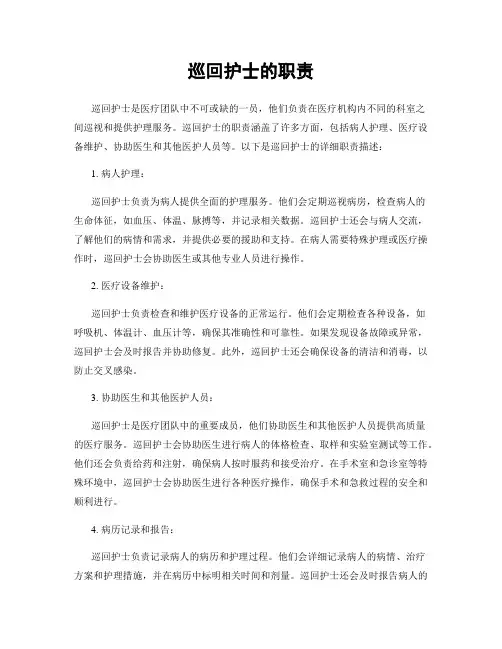 巡回护士的职责

巡回护士是医疗团队中不可或缺的一员，他们负责在医疗机构内不同的科室之间巡视和提供护理服务。巡回护士的职责涵盖了许多方面，包括病人护理、医疗设备维护、协助医生和其他医护人员等。以下是巡回护士的详细职责描述：

1. 病人护理：

巡回护士负责为病人提供全面的护理服务。他们会定期巡视病房，检查病人的生命体征，如血压、体温、脉搏等，并记录相关数据。巡回护士还会与病人交流，了解他们的病情和需求，并提供必要的援助和支持。在病人需要特殊护理或医疗操作时，巡回护士会协助医生或其他专业人员进行操作。

2. 医疗设备维护：

巡回护士负责检查和维护医疗设备的正常运行。他们会定期检查各种设备，如呼吸机、体温计、血压计等，确保其准确性和可靠性。如果发现设备故障或异常，巡回护士会及时报告并协助修复。此外，巡回护士还会确保设备的清洁和消毒，以防止交叉感染。

3. 协助医生和其他医护人员：

巡回护士是医疗团队中的重要成员，他们协助医生和其他医护人员提供高质量的医疗服务。巡回护士会协助医生进行病人的体格检查、取样和实验室测试等工作。他们还会负责给药和注射，确保病人按时服药和接受治疗。在手术室和急诊室等特殊环境中，巡回护士会协助医生进行各种医疗操作，确保手术和急救过程的安全和顺利进行。

4. 病历记录和报告：

巡回护士负责记录病人的病历和护理过程。他们会详细记录病人的病情、治疗方案和护理措施，并在病历中标明相关时间和剂量。巡回护士还会及时报告病人的